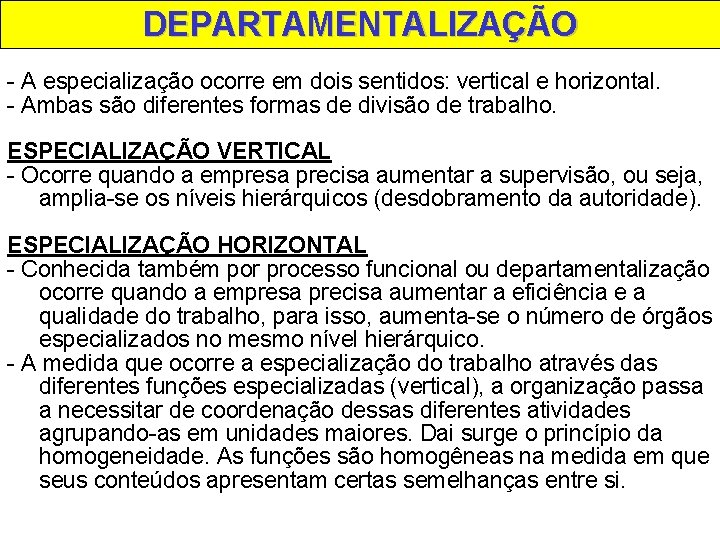 DEPARTAMENTALIZAÇÃO

- A especialização ocorre em dois sentidos: vertical e horizontal.
- Ambas são diferentes formas de divisão de trabalho.

ESPECIALIZAÇÃO VERTICAL
- Ocorre quando a empresa precisa aumentar a supervisão, ou seja, amplia-se os níveis hierárquicos (desdobramento da autoridade).

ESPECIALIZAÇÃO HORIZONTAL
- Conhecida também por processo funcional ou departamentalização ocorre quando a empresa precisa aumentar a eficiência e a qualidade do trabalho, para isso, aumenta-se o número de órgãos especializados no mesmo nível hierárquico.
- A medida que ocorre a especialização do trabalho através das diferentes funções especializadas (vertical), a organização passa a necessitar de coordenação dessas diferentes atividades agrupando-as em unidades maiores. Dai surge o princípio da homogeneidade. As funções são homogêneas na medida em que seus conteúdos apresentam certas semelhanças entre si.